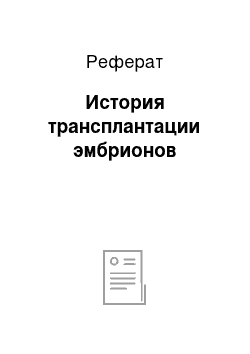 Реферат

История трансплантации эмбрионов